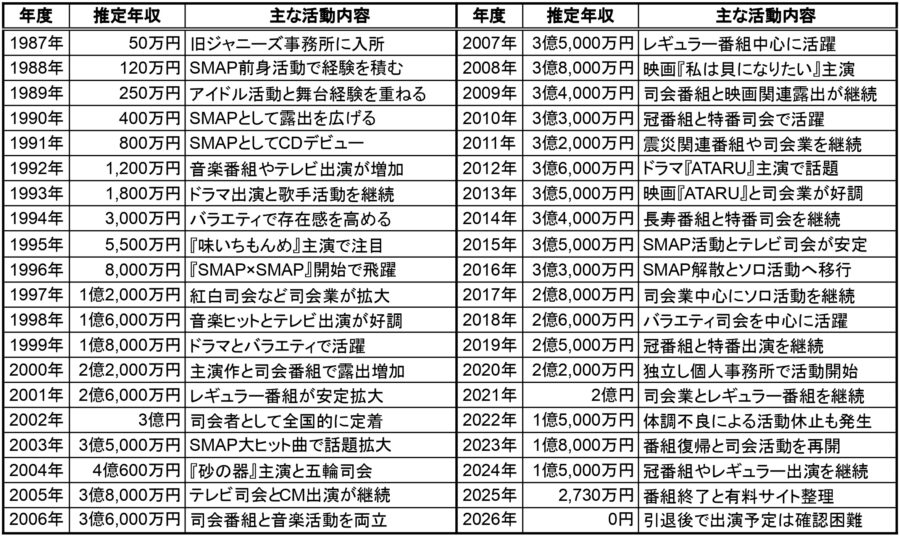 | 年度 | 推定年収 | 主な活動内容 |
|---|---|---|
| 1987年 | 50万円 | 旧ジャニーズ事務所に入所 |
| 1988年 | 120万円 | SMAP前身活動で経験を積む |
| 1989年 | 250万円 | アイドル活動と舞台経験を重ねる |
| 1990年 | 400万円 | SMAPとして露出を広げる |
| 1991年 | 800万円 | SMAPとしてCDデビュー |
| 1992年 | 1,200万円 | 音楽番組やテレビ出演が増加 |
| 1993年 | 1,800万円 | ドラマ出演と歌手活動を継続 |
| 1994年 | 3,000万円 | バラエティで存在感を高める |
| 1995年 | 5,500万円 | 『味いちもんめ』主演で注目 |
| 1996年 | 8,000万円 | 『SMAP×SMAP』開始で飛躍 |
| 1997年 | 1億2,000万円 | 紅白司会など司会業が拡大 |
| 1998年 | 1億6,000万円 | 音楽ヒットとテレビ出演が好調 |
| 1999年 | 1億8,000万円 | ドラマとバラエティで活躍 |
| 2000年 | 2億2,000万円 | 主演作と司会番組で露出増加 |
| 2001年 | 2億6,000万円 | レギュラー番組が安定拡大 |
| 2002年 | 3億円 | 司会者として全国的に定着 |
| 2003年 | 3億5,000万円 | SMAP大ヒット曲で話題拡大 |
| 2004年 | 4億600万円 | 『砂の器』主演と五輪司会 |
| 2005年 | 3億8,000万円 | テレビ司会とCM出演が継続 |
| 2006年 | 3億6,000万円 | 司会番組と音楽活動を両立 |

| 年度 | 推定年収 | 主な活動内容 |
|---|---|---|
| 2007年 | 3億5,000万円 | レギュラー番組中心に活躍 |
| 2008年 | 3億8,000万円 | 映画『私は貝になりたい』主演 |
| 2009年 | 3億4,000万円 | 司会番組と映画関連露出が継続 |
| 2010年 | 3億3,000万円 | 冠番組と特番司会で活躍 |
| 2011年 | 3億2,000万円 | 震災関連番組や司会業を継続 |
| 2012年 | 3億6,000万円 | ドラマ『ATARU』主演で話題 |
| 2013年 | 3億5,000万円 | 映画『ATARU』と司会業が好調 |
| 2014年 | 3億4,000万円 | 長寿番組と特番司会を継続 |
| 2015年 | 3億5,000万円 | SMAP活動とテレビ司会が安定 |
| 2016年 | 3億3,000万円 | SMAP解散とソロ活動へ移行 |
| 2017年 | 2億8,000万円 | 司会業中心にソロ活動を継続 |
| 2018年 | 2億6,000万円 | バラエティ司会を中心に活躍 |
| 2019年 | 2億5,000万円 | 冠番組と特番出演を継続 |
| 2020年 | 2億2,000万円 | 独立し個人事務所で活動開始 |
| 2021年 | 2億円 | 司会業とレギュラー番組を継続 |
| 2022年 | 1億5,000万円 | 体調不良による活動休止も発生 |
| 2023年 | 1億8,000万円 | 番組復帰と司会活動を再開 |
| 2024年 | 1億5,000万円 | 冠番組やレギュラー出演を継続 |
| 2025年 | 2,730万円 | 番組終了と有料サイト整理 |
| 2026年 | 0円 | 引退後で出演予定は確認困難 |